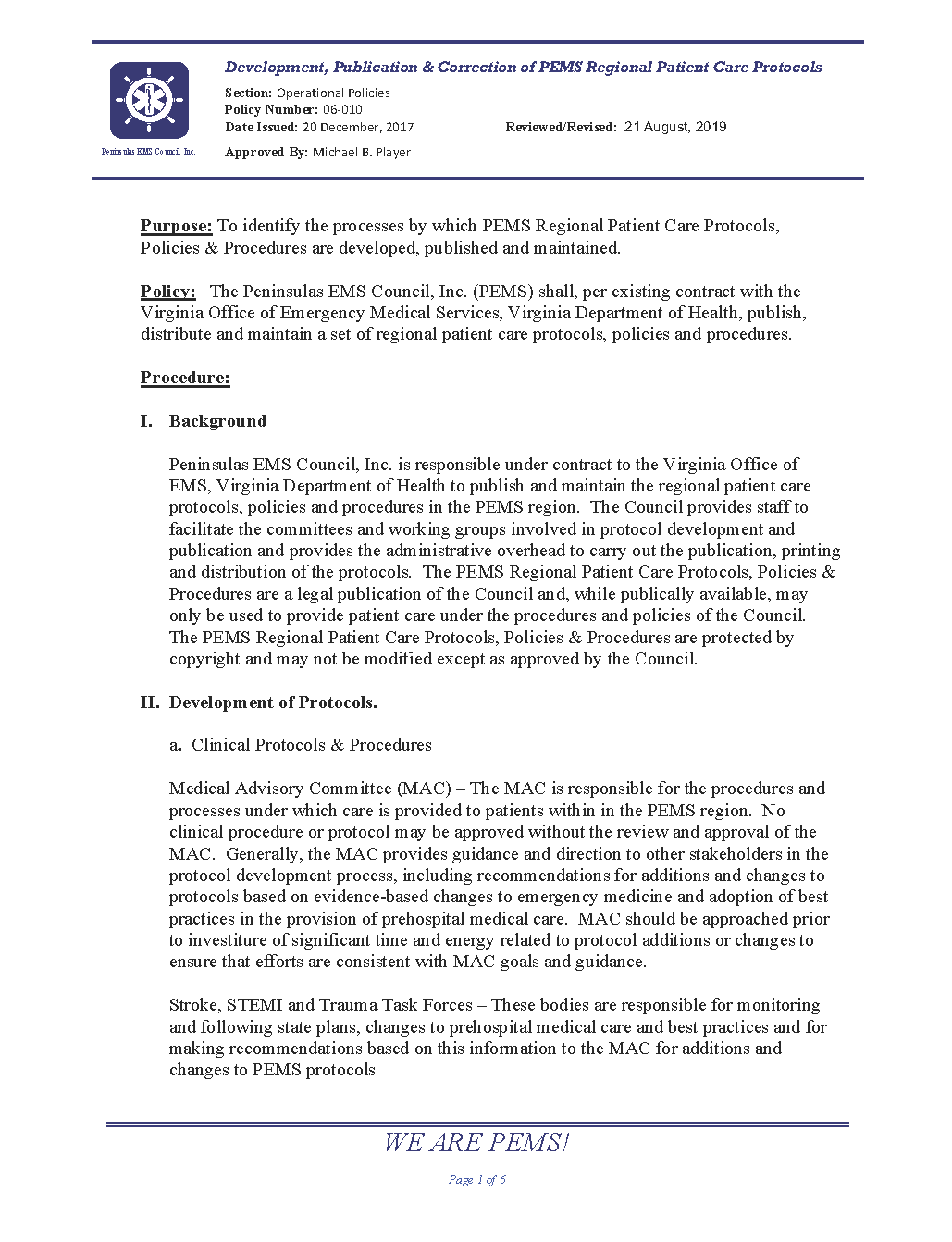 Peninsulas EMS Council, Inc.

Development, Publication & Correction of PEMS Regional Patient Care Protocols

Section: Operational Policies
Policy Number: 06-010
Date Issued: 20 December, 2017
Reviewed/Revised: 21 August, 2019
Approved By: Michael B. Player

Purpose: To identify the processes by which PEMS Regional Patient Care Protocols, Policies & Procedures are developed, published and maintained.

Policy: The Peninsulas EMS Council, Inc. (PEMS) shall, per existing contract with the Virginia Office of Emergency Medical Services, Virginia Department of Health, publish, distribute and maintain a set of regional patient care protocols, policies and procedures.

Procedure:

I. Background

Peninsulas EMS Council, Inc. is responsible under contract to the Virginia Office of EMS, Virginia Department of Health to publish and maintain the regional patient care protocols, policies and procedures in the PEMS region. The Council provides staff to facilitate the committees and working groups involved in protocol development and publication and provides the administrative overhead to carry out the publication, printing and distribution of the protocols. The PEMS Regional Patient Care Protocols, Policies & Procedures are a legal publication of the Council and, while publically available, may only be used to provide patient care under the procedures and policies of the Council. The PEMS Regional Patient Care Protocols, Policies & Procedures are protected by copyright and may not be modified except as approved by the Council.

II. Development of Protocols.

a. Clinical Protocols & Procedures

Medical Advisory Committee (MAC) – The MAC is responsible for the procedures and processes under which care is provided to patients within in the PEMS region. No clinical procedure or protocol may be approved without the review and approval of the MAC. Generally, the MAC provides guidance and direction to other stakeholders in the protocol development process, including recommendations for additions and changes to protocols based on evidence-based changes to emergency medicine and adoption of best practices in the provision of prehospital medical care. MAC should be approached prior to investiture of significant time and energy related to protocol additions or changes to ensure that efforts are consistent with MAC goals and guidance.

Stroke, STEMI and Trauma Task Forces – These bodies are responsible for monitoring and following state plans, changes to prehospital medical care and best practices and for making recommendations based on this information to the MAC for additions and changes to PEMS protocols

WE ARE PEMS!

Page 1 of 6